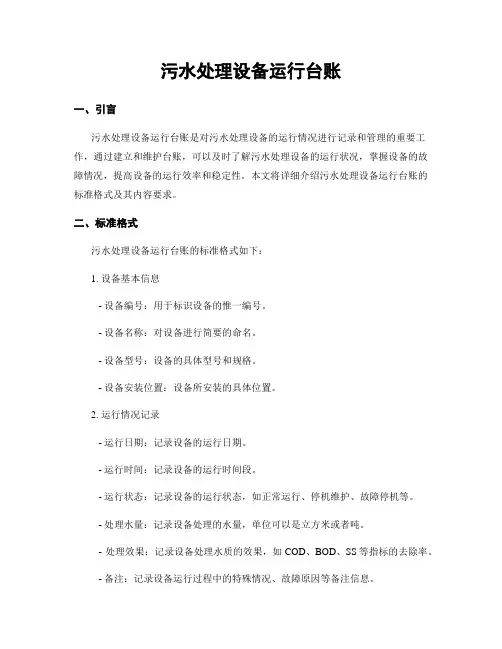 污水处理设备运行台账

一、引言

污水处理设备运行台账是对污水处理设备的运行情况进行记录和管理的重要工作，通过建立和维护台账，可以及时了解污水处理设备的运行状况，掌握设备的故障情况，提高设备的运行效率和稳定性。本文将详细介绍污水处理设备运行台账的标准格式及其内容要求。

二、标准格式

污水处理设备运行台账的标准格式如下：

1. 设备基本信息

- 设备编号：用于标识设备的惟一编号。

- 设备名称：对设备进行简要的命名。

- 设备型号：设备的具体型号和规格。

- 设备安装位置：设备所安装的具体位置。

2. 运行情况记录

- 运行日期：记录设备的运行日期。

- 运行时间：记录设备的运行时间段。

- 运行状态：记录设备的运行状态，如正常运行、停机维护、故障停机等。

- 处理水量：记录设备处理的水量，单位可以是立方米或者吨。

- 处理效果：记录设备处理水质的效果，如 COD、BOD、SS 等指标的去除率。

- 备注：记录设备运行过程中的特殊情况、故障原因等备注信息。